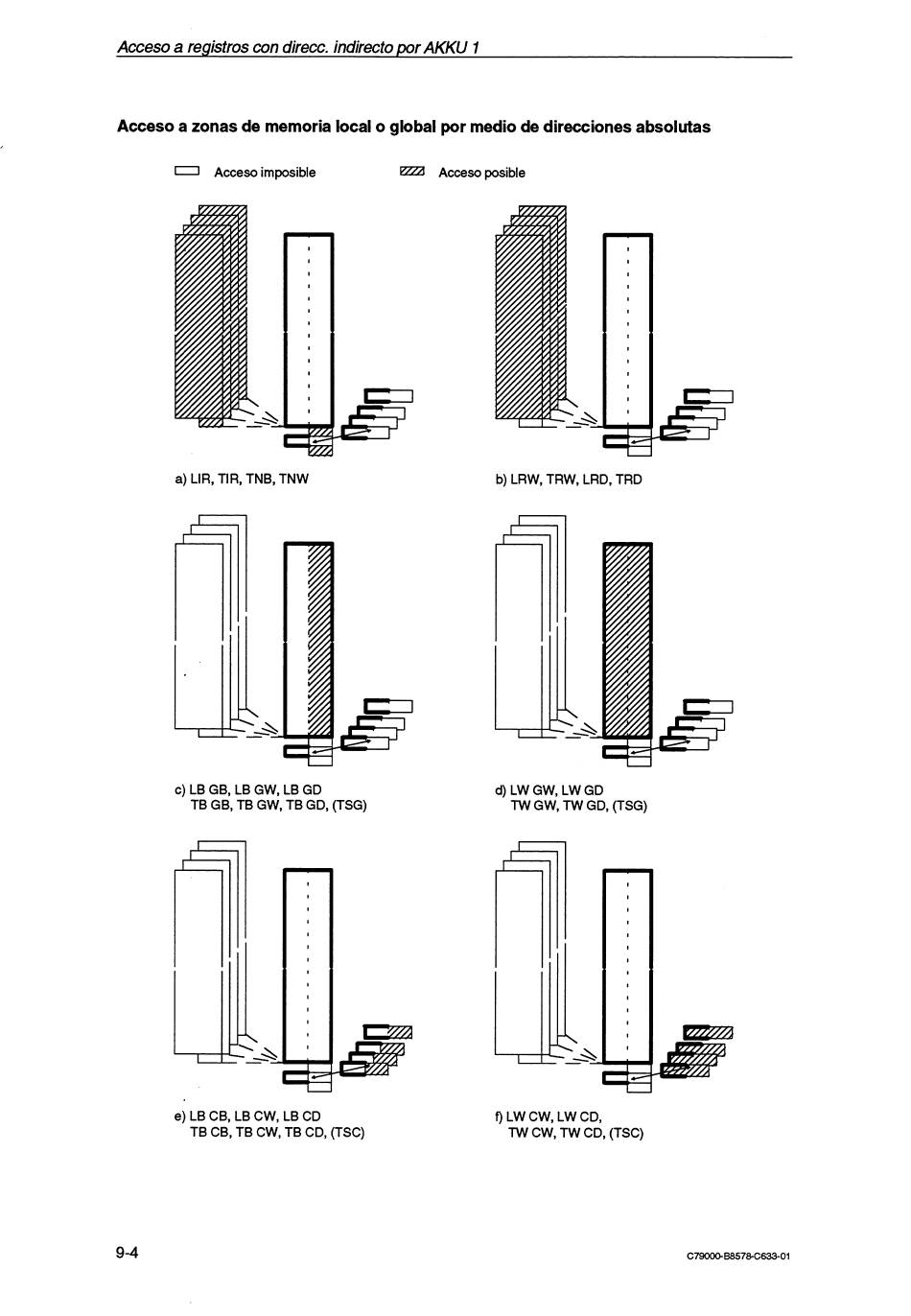 Acceso a registros con direcc. indirecto por AKKU 1

Acceso a zonas de memoria local o global por medio de direcciones absolutas

Acceso imposible

Acceso posible

a) LIR, TIR, TNB, TNW

b) LRW, TRW, LRD, TRD

c) LB GB, LB GW, LB GD
TB GB, TB GW, TB GD, (TSG)

d) LW GW, LW GD
TW GW, TW GD, (TSG)

e) LB CB, LB CW, LB CD
TB CB, TB CW, TB CD, (TSC)

f) LW CW, LW CD,
TW CW, TW CD, (TSC)

9-4

C79000-B8578-C633-01